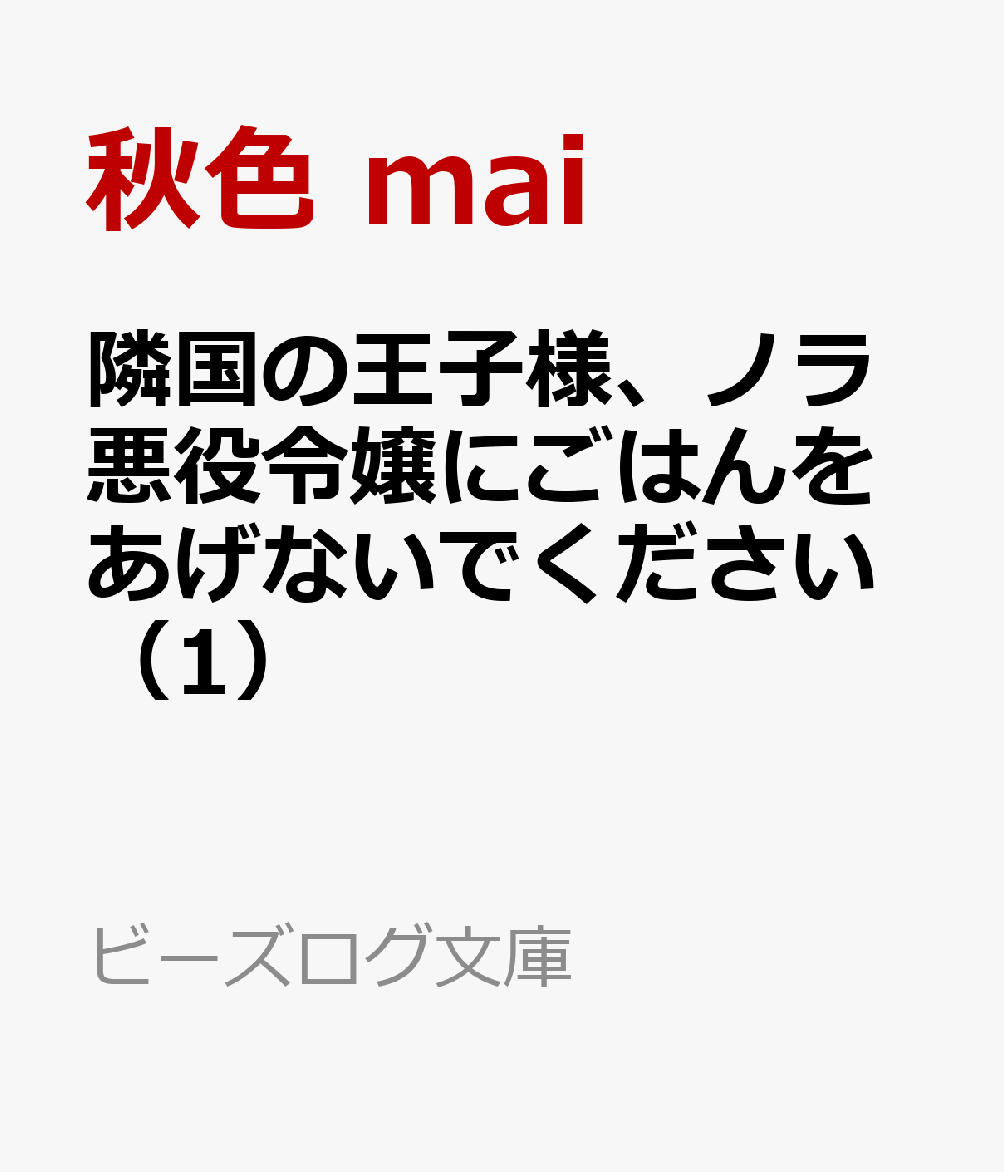 秋色 mai

隣国の王子様、ノラ悪役令嬢にごはんをあげないでください（1）

ビーズログ文庫